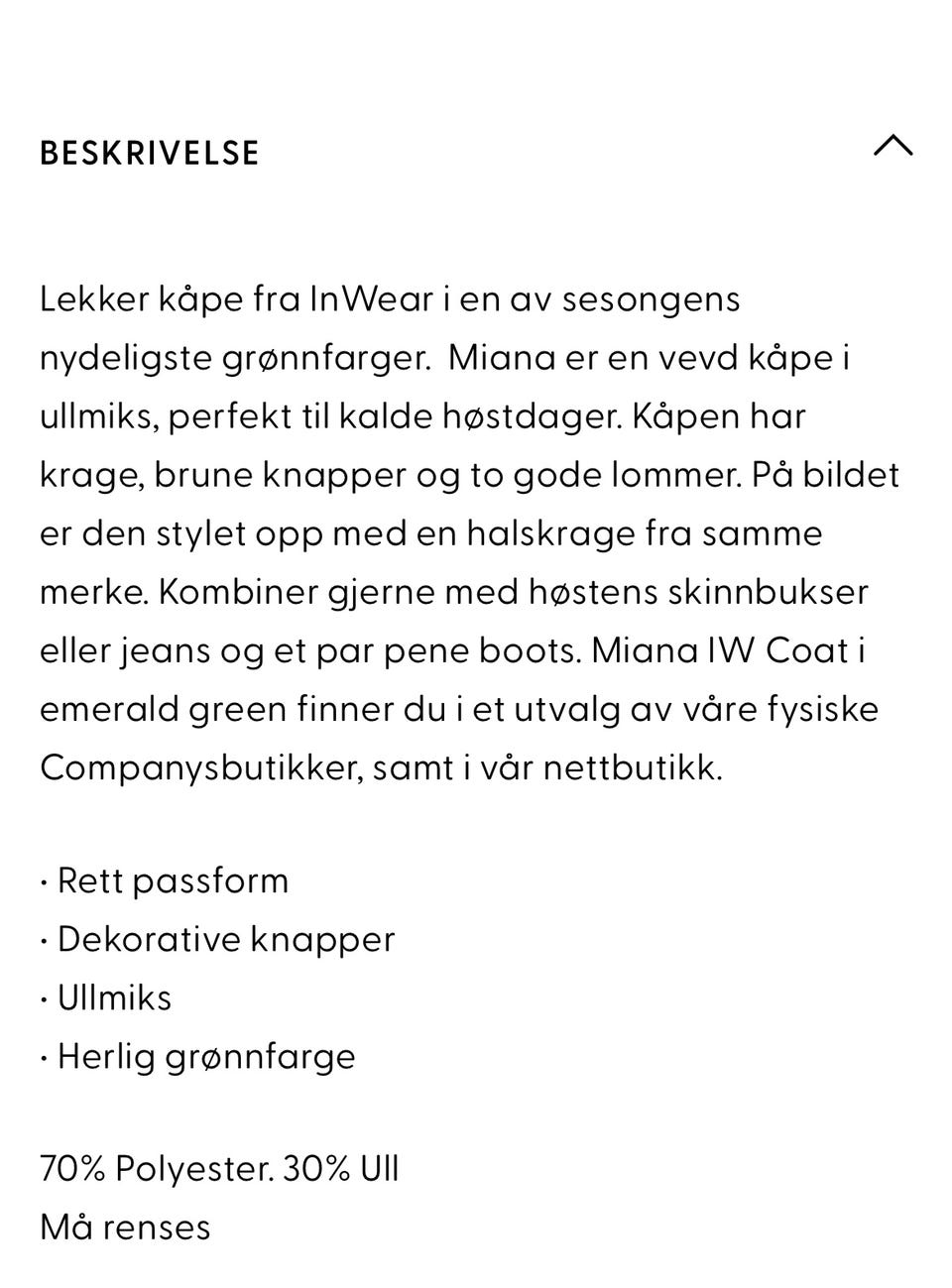 BESKRIVELSE

Lekker kåpe fra InWear i en av sesongens nydeligste grønnfarger.  Miana er en vevd kåpe i ullmiks, perfekt til kalde høstdager. Kåpen har krage, brune knapper og to gode lommer. På bildet er den stylet opp med en halskrage fra samme merke. Kombiner gjerne med høstens skinnbukser eller jeans og et par pene boots. Miana IW Coat i emerald green finner du i et utvalg av våre fysiske Companysbutikker, samt i vår nettbutikk.

· Rett passform
· Dekorative knapper
· Ullmiks
· Herlig grønnfarge

70% Polyester. 30% Ull
Må renses